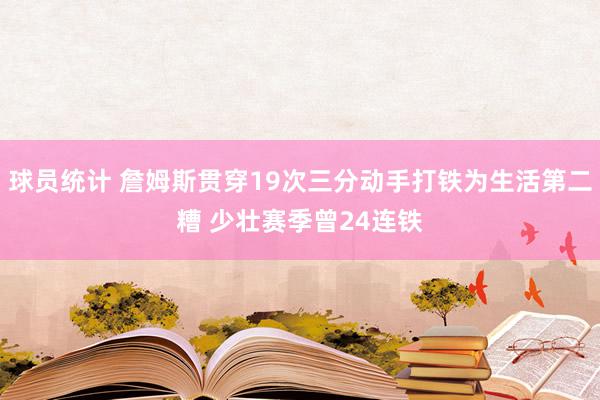 球员统计 詹姆斯贯穿19次三分动手打铁为生活第二糟 少壮赛季曾24连铁